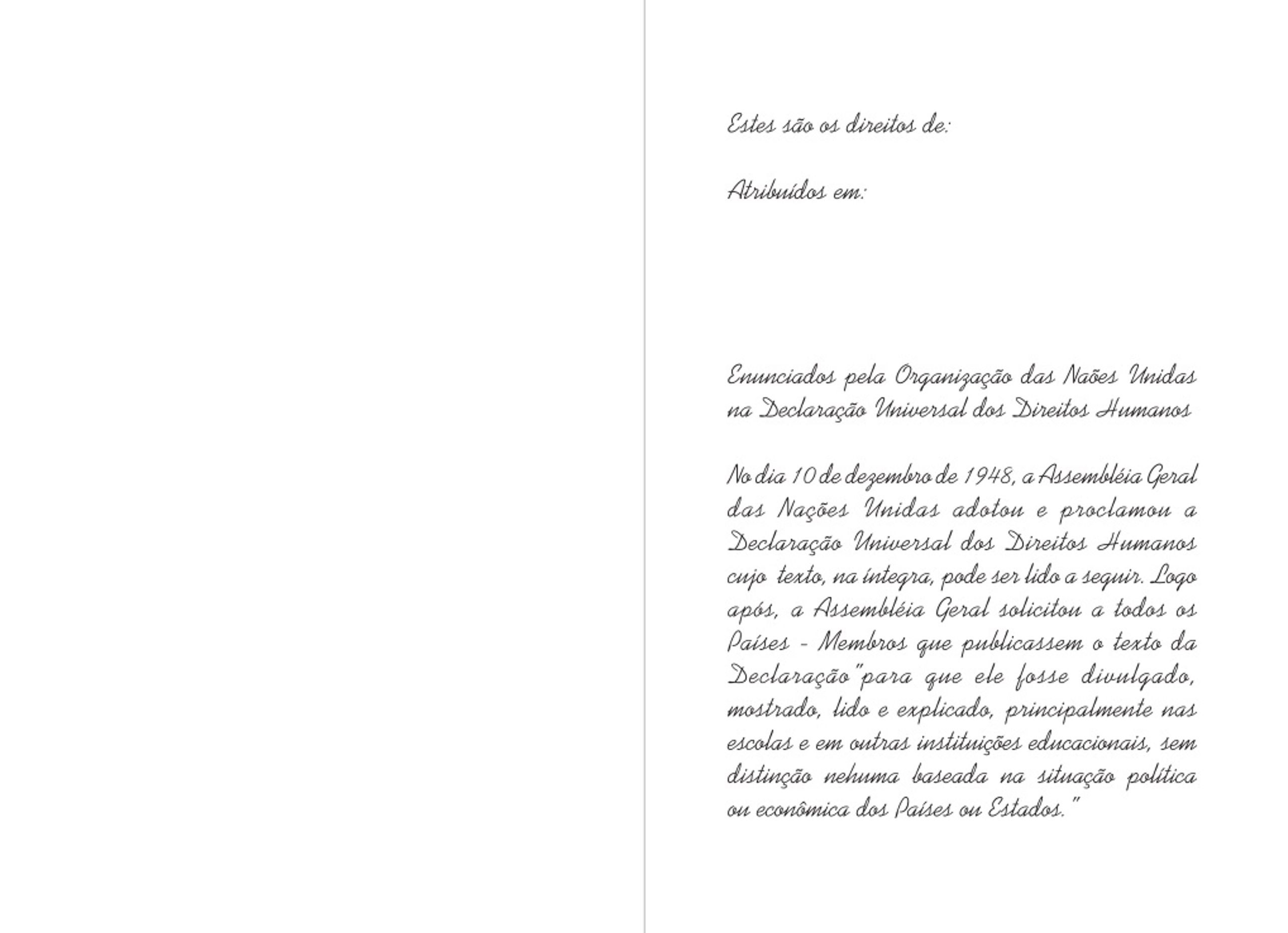 Estes são os direitos de:

Atribuídos em:

Enunciados pela Organização das Naões Unidas na Declaração Universal dos Direitos Humanos

No dia 10 de dezembro de 1948, a Assembléia Geral das Nações Unidas adotou e proclamou a Declaração Universal dos Direitos Humanos cujo texto, na íntegra, pode ser lido a seguir. Logo após, a Assembléia Geral solicitou a todos os Países - Membros que publicassem o texto da Declaração"para que ele fosse divulgado, mostrado, lido e explicado, principalmente nas escolas e em outras instituições educacionais, sem distinção nehuma baseada na situação política ou econômica dos Países ou Estados."